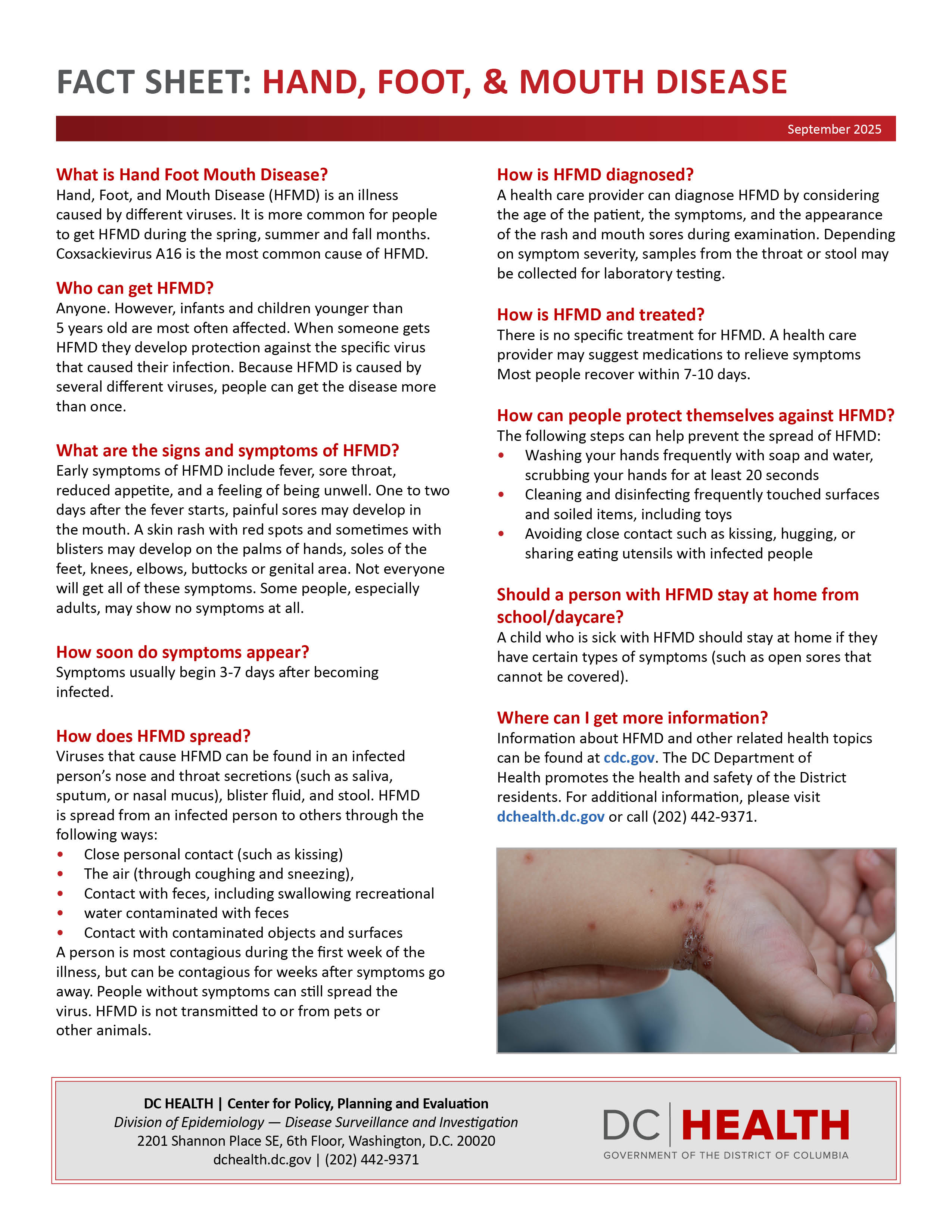 FACT SHEET: HAND, FOOT, & MOUTH DISEASE

September 2025

What is Hand Foot Mouth Disease?
Hand, Foot, and Mouth Disease (HFMD) is an illness caused by different viruses. It is more common for people to get HFMD during the spring, summer and fall months. Coxsackievirus A16 is the most common cause of HFMD.

Who can get HFMD?
Anyone. However, infants and children younger than 5 years old are most often affected. When someone gets HFMD they develop protection against the specific virus that caused their infection. Because HFMD is caused by several different viruses, people can get the disease more than once.

What are the signs and symptoms of HFMD?
Early symptoms of HFMD include fever, sore throat, reduced appetite, and a feeling of being unwell. One to two days after the fever starts, painful sores may develop in the mouth. A skin rash with red spots and sometimes with blisters may develop on the palms of hands, soles of the feet, knees, elbows, buttocks or genital area. Not everyone will get all of these symptoms. Some people, especially adults, may show no symptoms at all.

How soon do symptoms appear?
Symptoms usually begin 3-7 days after becoming infected.

How does HFMD spread?
Viruses that cause HFMD can be found in an infected person's nose and throat secretions (such as saliva, sputum, or nasal mucus), blister fluid, and stool. HFMD is spread from an infected person to others through the following ways:
• Close personal contact (such as kissing)
• The air (through coughing and sneezing),
• Contact with feces, including swallowing recreational
• water contaminated with feces
• Contact with contaminated objects and surfaces
A person is most contagious during the first week of the illness, but can be contagious for weeks after symptoms go away. People without symptoms can still spread the virus. HFMD is not transmitted to or from pets or other animals.

How is HFMD diagnosed?
A health care provider can diagnose HFMD by considering the age of the patient, the symptoms, and the appearance of the rash and mouth sores during examination. Depending on symptom severity, samples from the throat or stool may be collected for laboratory testing.

How is HFMD and treated?
There is no specific treatment for HFMD. A health care provider may suggest medications to relieve symptoms Most people recover within 7-10 days.

How can people protect themselves against HFMD?
The following steps can help prevent the spread of HFMD:
• Washing your hands frequently with soap and water, scrubbing your hands for at least 20 seconds
• Cleaning and disinfecting frequently touched surfaces and soiled items, including toys
• Avoiding close contact such as kissing, hugging, or sharing eating utensils with infected people

Should a person with HFMD stay at home from school/daycare?
A child who is sick with HFMD should stay at home if they have certain types of symptoms (such as open sores that cannot be covered).

Where can I get more information?
Information about HFMD and other related health topics can be found at cdc.gov. The DC Department of Health promotes the health and safety of the District residents. For additional information, please visit dchealth.dc.gov or call (202) 442-9371.

DC HEALTH | Center for Policy, Planning and Evaluation
Division of Epidemiology — Disease Surveillance and Investigation
2201 Shannon Place SE, 6th Floor, Washington, D.C. 20020
dchealth.dc.gov | (202) 442-9371

DC | HEALTH
GOVERNMENT OF THE DISTRICT OF COLUMBIA